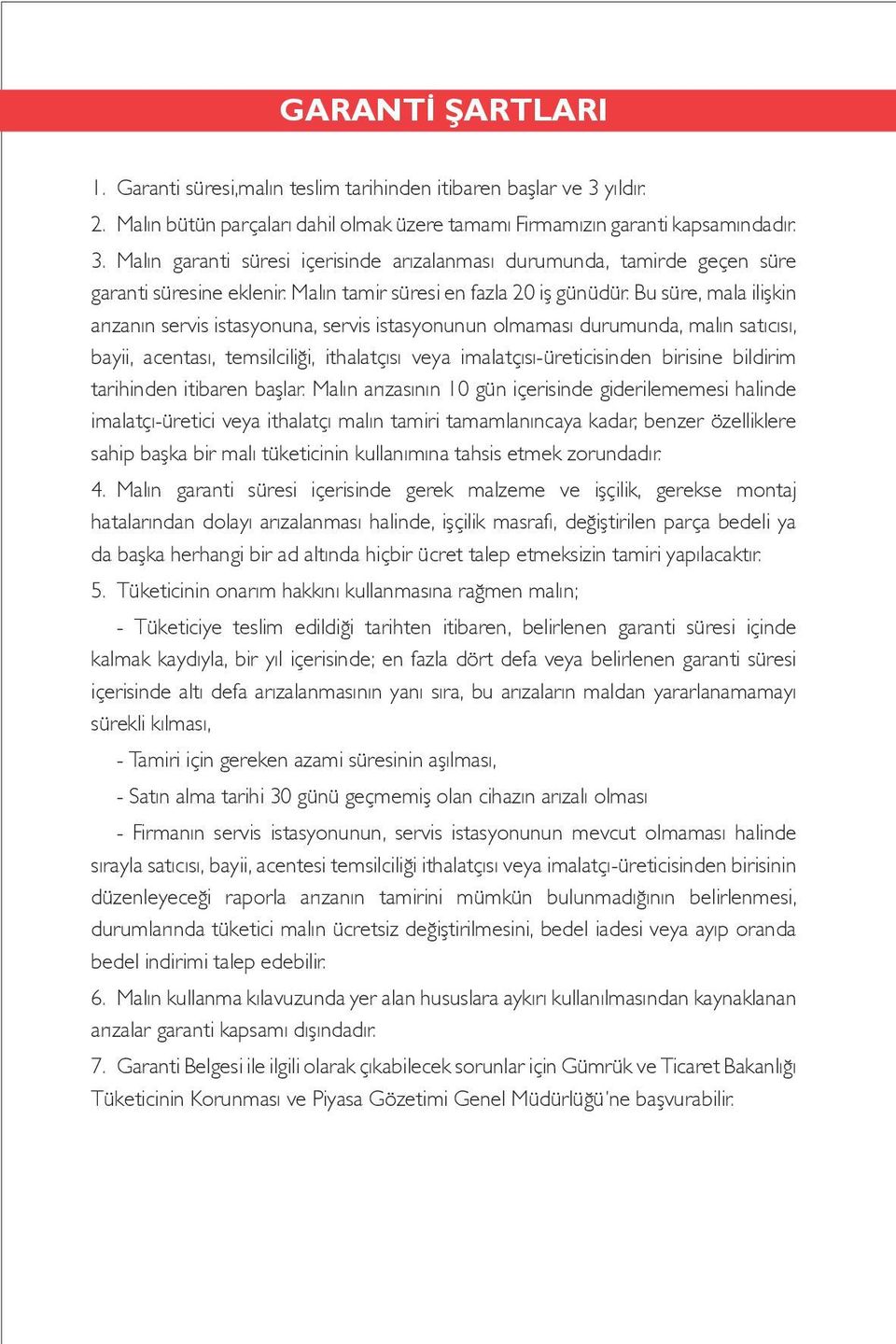 GARANTİ ŞARTLARI

1. Garanti süresi,malın teslim tarihinden itibaren başlar ve 3 yıldır.

2. Malın bütün parçaları dahil olmak üzere tamamı Firmamızın garanti kapsamındadır.

3. Malın garanti süresi içerisinde arızalanması durumunda, tamirde geçen süre garanti süresine eklenir. Malın tamir süresi en fazla 20 iş günüdür. Bu süre, mala ilişkin arızanın servis istasyonuna, servis istasyonunun olmaması durumunda, malın satıcısı, bayii, acentası, temsilciliği, ithalatçısı veya imalatçısı-üreticisinden birisine bildirim tarihinden itibaren başlar. Malın arızasının 10 gün içerisinde giderilememesi halinde imalatçı-üretici veya ithalatçı malın tamiri tamamlanıncaya kadar, benzer özelliklere sahip başka bir malı tüketicinin kullanımına tahsis etmek zorundadır.

4. Malın garanti süresi içerisinde gerek malzeme ve işçilik, gerekse montaj hatalarından dolayı arızalanması halinde, işçilik masrafı, değiştirilen parça bedeli ya da başka herhangi bir ad altında hiçbir ücret talep etmeksizin tamiri yapılacaktır.

5. Tüketicinin onarım hakkını kullanmasına rağmen malın;

- Tüketiciye teslim edildiği tarihten itibaren, belirlenen garanti süresi içinde kalmak kaydıyla, bir yıl içerisinde; en fazla dört defa veya belirlenen garanti süresi içerisinde altı defa arızalanmasının yanı sıra, bu arızaların maldan yararlanamamayı sürekli kılması,

- Tamiri için gereken azami süresinin aşılması,

- Satın alma tarihi 30 günü geçmemiş olan cihazın arızalı olması

- Firmanın servis istasyonunun, servis istasyonunun mevcut olmaması halinde sırayla satıcısı, bayii, acentesi temsilciliği ithalatçısı veya imalatçı-üreticisinden birisinin düzenleyeceği raporla arızanın tamirini mümkün bulunmadığının belirlenmesi, durumlarında tüketici malın ücretsiz değiştirilmesini, bedel iadesi veya ayıp oranda bedel indirimi talep edebilir.

6. Malın kullanma kılavuzunda yer alan hususlara aykırı kullanılmasından kaynaklanan arızalar garanti kapsamı dışındadır.

7. Garanti Belgesi ile ilgili olarak çıkabilecek sorunlar için Gümrük ve Ticaret Bakanlığı Tüketicinin Korunması ve Piyasa Gözetimi Genel Müdürlüğü'ne başvurabilir.